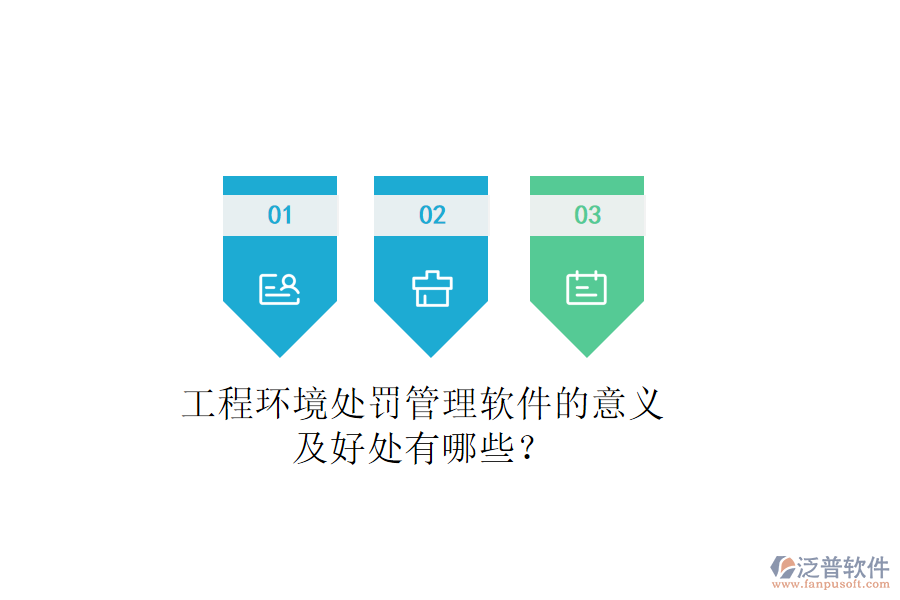 01

02

03

工程环境处罚管理软件的意义及好处有哪些？

泛普软件
www.fanpusoft.com